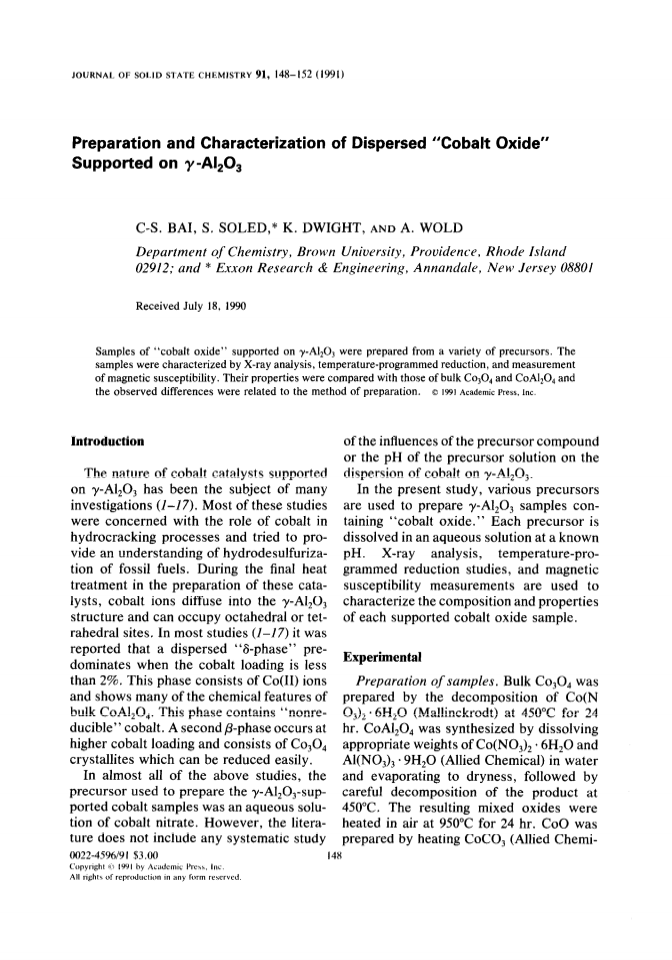 JOURNAL OF SOLID STATE CHEMISTRY 91, 148–152 (1991)

Preparation and Characterization of Dispersed "Cobalt Oxide" Supported on $\gamma$-$Al_2O_3$

C-S. BAI, S. SOLED,* K. DWIGHT, AND A. WOLD

Department of Chemistry, Brown University, Providence, Rhode Island 02912; and * Exxon Research & Engineering, Annandale, New Jersey 08801

Received July 18, 1990

Samples of "cobalt oxide" supported on $\gamma$-$Al_2O_3$ were prepared from a variety of precursors. The samples were characterized by X-ray analysis, temperature-programmed reduction, and measurement of magnetic susceptibility. Their properties were compared with those of bulk $Co_3O_4$ and $CoAl_2O_4$ and the observed differences were related to the method of preparation. © 1991 Academic Press, Inc.

Introduction

The nature of cobalt catalysts supported on $\gamma$-$Al_2O_3$ has been the subject of many investigations (1–17). Most of these studies were concerned with the role of cobalt in hydrocracking processes and tried to provide an understanding of hydrodesulfurization of fossil fuels. During the final heat treatment in the preparation of these catalysts, cobalt ions diffuse into the $\gamma$-$Al_2O_3$ structure and can occupy octahedral or tetrahedral sites. In most studies (1–17) it was reported that a dispersed "$\delta$-phase" predominates when the cobalt loading is less than 2%. This phase consists of Co(II) ions and shows many of the chemical features of bulk $CoAl_2O_4$. This phase contains "nonreducible" cobalt. A second $\beta$-phase occurs at higher cobalt loading and consists of $Co_3O_4$ crystallites which can be reduced easily.

In almost all of the above studies, the precursor used to prepare the $\gamma$-$Al_2O_3$-supported cobalt samples was an aqueous solution of cobalt nitrate. However, the literature does not include any systematic study of the influences of the precursor compound or the pH of the precursor solution on the dispersion of cobalt on $\gamma$-$Al_2O_3$.

In the present study, various precursors are used to prepare $\gamma$-$Al_2O_3$ samples containing "cobalt oxide." Each precursor is dissolved in an aqueous solution at a known pH. X-ray analysis, temperature-programmed reduction studies, and magnetic susceptibility measurements are used to characterize the composition and properties of each supported cobalt oxide sample.

Experimental

Preparation of samples. Bulk $Co_3O_4$ was prepared by the decomposition of $Co(NO_3)_2 \cdot 6H_2O$ (Mallinckrodt) at 450°C for 24 hr. $CoAl_2O_4$ was synthesized by dissolving appropriate weights of $Co(NO_3)_2 \cdot 6H_2O$ and $Al(NO_3)_3 \cdot 9H_2O$ (Allied Chemical) in water and evaporating to dryness, followed by careful decomposition of the product at 450°C. The resulting mixed oxides were heated in air at 950°C for 24 hr. CoO was prepared by heating $CoCO_3$ (Allied Chemi-

0022-4596/91 $3.00
Copyright © 1991 by Academic Press, Inc.
All rights of reproduction in any form reserved.

148